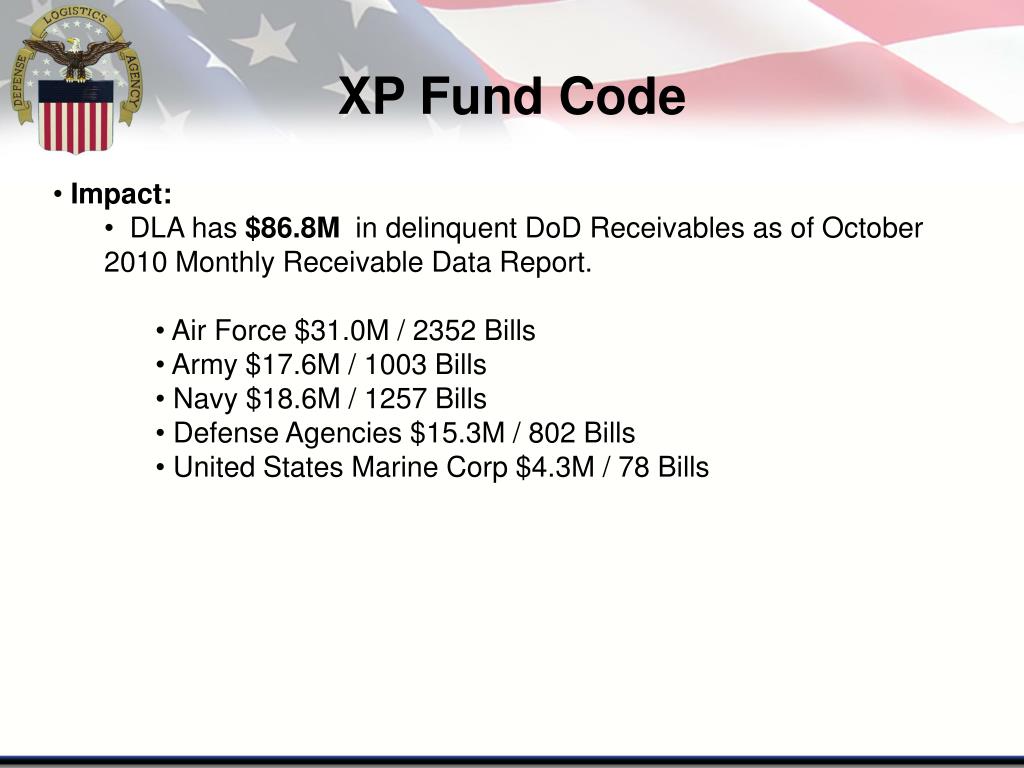 DEFENSE LOGISTICS AGENCY

XP Fund Code

• Impact:

• DLA has $86.8M in delinquent DoD Receivables as of October 2010 Monthly Receivable Data Report.

• Air Force $31.0M / 2352 Bills
• Army $17.6M / 1003 Bills
• Navy $18.6M / 1257 Bills
• Defense Agencies $15.3M / 802 Bills
• United States Marine Corp $4.3M / 78 Bills